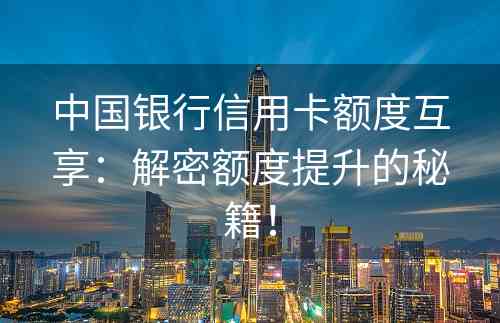 中国银行信用卡额度互享：解密额度提升的秘籍！